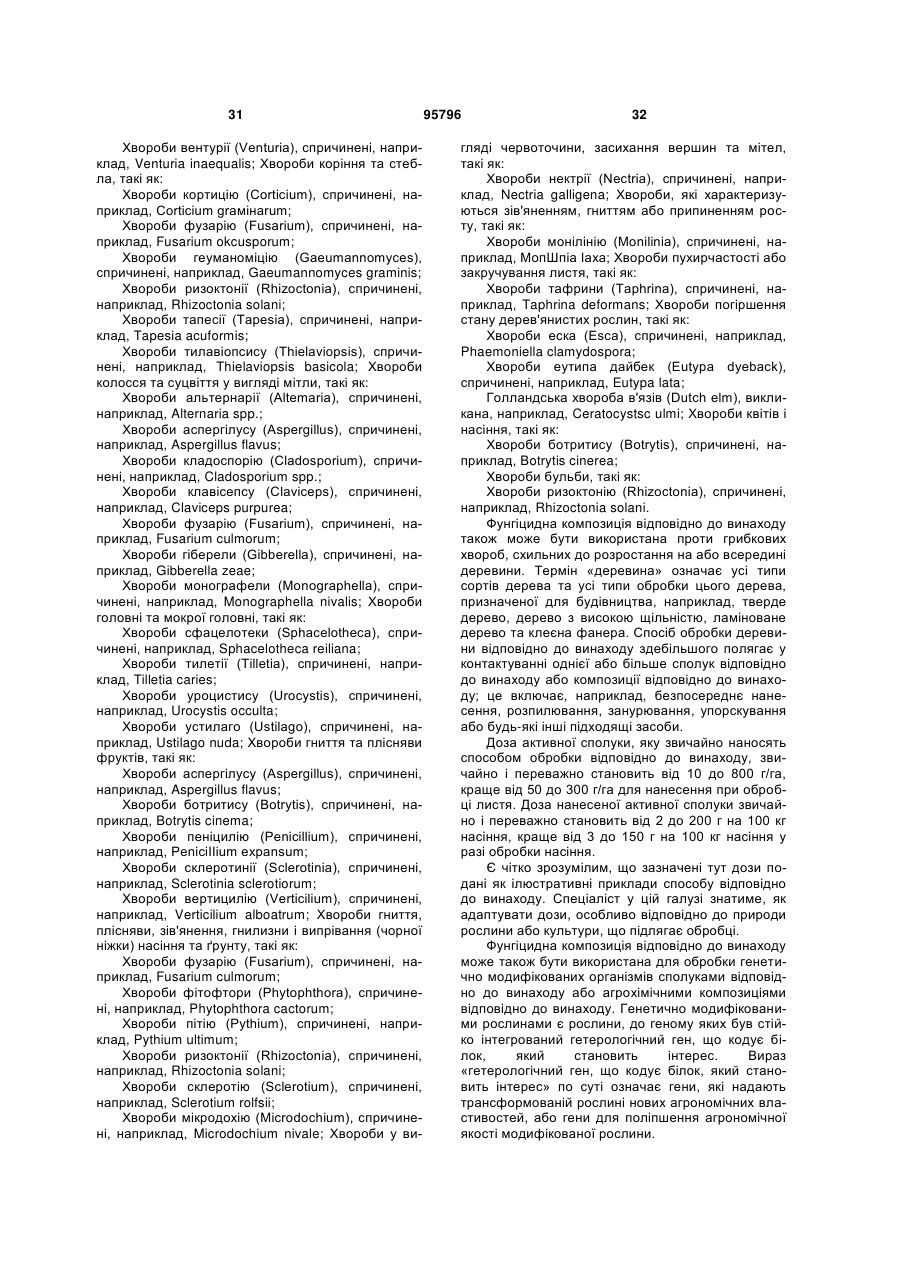 31 95796 32

Хвороби вентурії (Venturia), спричинені, наприклад, Venturia inaequalis; Хвороби коріння та стебла, такі як:

Хвороби кортицію (Corticium), спричинені, наприклад, Corticium graminarum;

Хвороби фузарію (Fusarium), спричинені, наприклад, Fusarium okcusporum;

Хвороби геуманоміцію (Gaeumannomyces), спричинені, наприклад, Gaeumannomyces graminis;

Хвороби ризоктонії (Rhizoctonia), спричинені, наприклад, Rhizoctonia solani;

Хвороби тапесії (Tapesia), спричинені, наприклад, Tapesia acuformis;

Хвороби тилавіопсису (Thielaviopsis), спричинені, наприклад, Thielaviopsis basicola; Хвороби колосся та суцвіття у вигляді мітли, такі як:

Хвороби альтернарії (Altemaria), спричинені, наприклад, Alternaria spp.;

Хвороби аспергілусу (Aspergillus), спричинені, наприклад, Aspergillus flavus;

Хвороби кладоспорію (Cladosporium), спричинені, наприклад, Cladosporium spp.;

Хвороби клавісепсу (Claviceps), спричинені, наприклад, Claviceps purpurea;

Хвороби фузарію (Fusarium), спричинені, наприклад, Fusarium culmorum;

Хвороби гіберели (Gibberella), спричинені, наприклад, Gibberella zeae;

Хвороби монографели (Monographella), спричинені, наприклад, Monographella nivalis; Хвороби головні та мокрої головні, такі як:

Хвороби сфацелотеки (Sphacelotheca), спричинені, наприклад, Sphacelotheca reiliana;

Хвороби тилетії (Tilletia), спричинені, наприклад, Tilletia caries;

Хвороби уроцистису (Urocystis), спричинені, наприклад, Urocystis occulta;

Хвороби устилаго (Ustilago), спричинені, наприклад, Ustilago nuda; Хвороби гниття та плісняви фруктів, такі як:

Хвороби аспергілусу (Aspergillus), спричинені, наприклад, Aspergillus flavus;

Хвороби ботритису (Botrytis), спричинені, наприклад, Botrytis cinema;

Хвороби пеніцилію (Penicillium), спричинені, наприклад, Penicillium expansum;

Хвороби склеротинії (Sclerotinia), спричинені, наприклад, Sclerotinia sclerotiorum;

Хвороби вертицилію (Verticilium), спричинені, наприклад, Verticilium alboatrum; Хвороби гниття, плісняви, зів'янення, гнилизни і випрівання (чорної ніжки) насіння та ґрунту, такі як:

Хвороби фузарію (Fusarium), спричинені, наприклад, Fusarium culmorum;

Хвороби фітофтори (Phytophthora), спричинені, наприклад, Phytophthora cactorum;

Хвороби пітію (Pythium), спричинені, наприклад, Pythium ultimum;

Хвороби ризоктонії (Rhizoctonia), спричинені, наприклад, Rhizoctonia solani;

Хвороби склеротію (Sclerotium), спричинені, наприклад, Sclerotium rolfsii;

Хвороби мікродохію (Microdochium), спричинені, наприклад, Microdochium nivale; Хвороби у вигляді червоточини, засихання вершин та мітел, такі як:

Хвороби нектрії (Nectria), спричинені, наприклад, Nectria galligena; Хвороби, які характеризуються зів'яненням, гниттям або припиненням росту, такі як:

Хвороби монілінію (Monilinia), спричинені, наприклад, МопШпіа laxa; Хвороби пухирчастості або закручування листя, такі як:

Хвороби тафрини (Taphrina), спричинені, наприклад, Taphrina deformans; Хвороби погіршення стану дерев'янистих рослин, такі як:

Хвороби еска (Esca), спричинені, наприклад, Phaemoniella clamydospora;

Хвороби еутипа дайбек (Eutypa dyeback), спричинені, наприклад, Eutypa lata;

Голландська хвороба в'язів (Dutch elm), викликана, наприклад, Ceratocystsc ulmi; Хвороби квітів і насіння, такі як:

Хвороби ботритису (Botrytis), спричинені, наприклад, Botrytis cinerea;

Хвороби бульби, такі як:

Хвороби ризоктонію (Rhizoctonia), спричинені, наприклад, Rhizoctonia solani.

Фунгіцидна композиція відповідно до винаходу також може бути використана проти грибкових хвороб, схильних до розростання на або всередині деревини. Термін «деревина» означає усі типи сортів дерева та усі типи обробки цього дерева, призначеної для будівництва, наприклад, тверде дерево, дерево з високою щільністю, ламіноване дерево та клеєна фанера. Спосіб обробки деревини відповідно до винаходу здебільшого полягає у контактуванні однієї або більше сполук відповідно до винаходу або композиції відповідно до винаходу; це включає, наприклад, безпосереднє нанесення, розпилювання, занурювання, упорскування або будь-які інші підходящі засоби.

Доза активної сполуки, яку звичайно наносять способом обробки відповідно до винаходу, звичайно і переважно становить від 10 до 800 г/га, краще від 50 до 300 г/га для нанесення при обробці листя. Доза нанесеної активної сполуки звичайно і переважно становить від 2 до 200 г на 100 кг насіння, краще від 3 до 150 г на 100 кг насіння у разі обробки насіння.

Є чітко зрозумілим, що зазначені тут дози подані як ілюстративні приклади способу відповідно до винаходу. Спеціаліст у цій галузі знатиме, як адаптувати дози, особливо відповідно до природи рослини або культури, що підлягає обробці.

Фунгіцидна композиція відповідно до винаходу може також бути використана для обробки генетично модифікованих організмів сполуками відповідно до винаходу або агрохімічними композиціями відповідно до винаходу. Генетично модифікованими рослинами є рослини, до геному яких був стійко інтегрований гетерологічний ген, що кодує білок, який становить інтерес. Вираз «гетерологічний ген, що кодує білок, який становить інтерес» по суті означає гени, які надають трансформованій рослині нових агрономічних властивостей, або гени для поліпшення агрономічної якості модифікованої рослини.